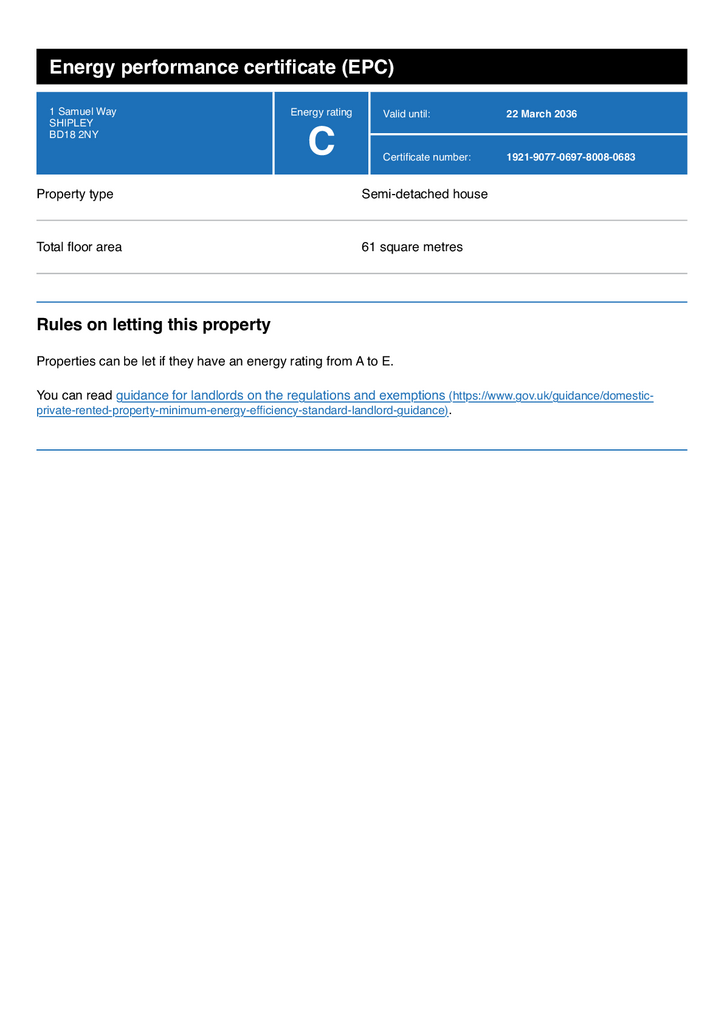 Energy performance certificate (EPC)

1 Samuel Way
SHIPLEY
BD18 2NY

Energy rating
C

Valid until: 22 March 2036

Certificate number: 1921-9077-0697-8008-0683

Property type
Semi-detached house

Total floor area
61 square metres

Rules on letting this property

Properties can be let if they have an energy rating from A to E.

You can read guidance for landlords on the regulations and exemptions (https://www.gov.uk/guidance/domestic-private-rented-property-minimum-energy-efficiency-standard-landlord-guidance).